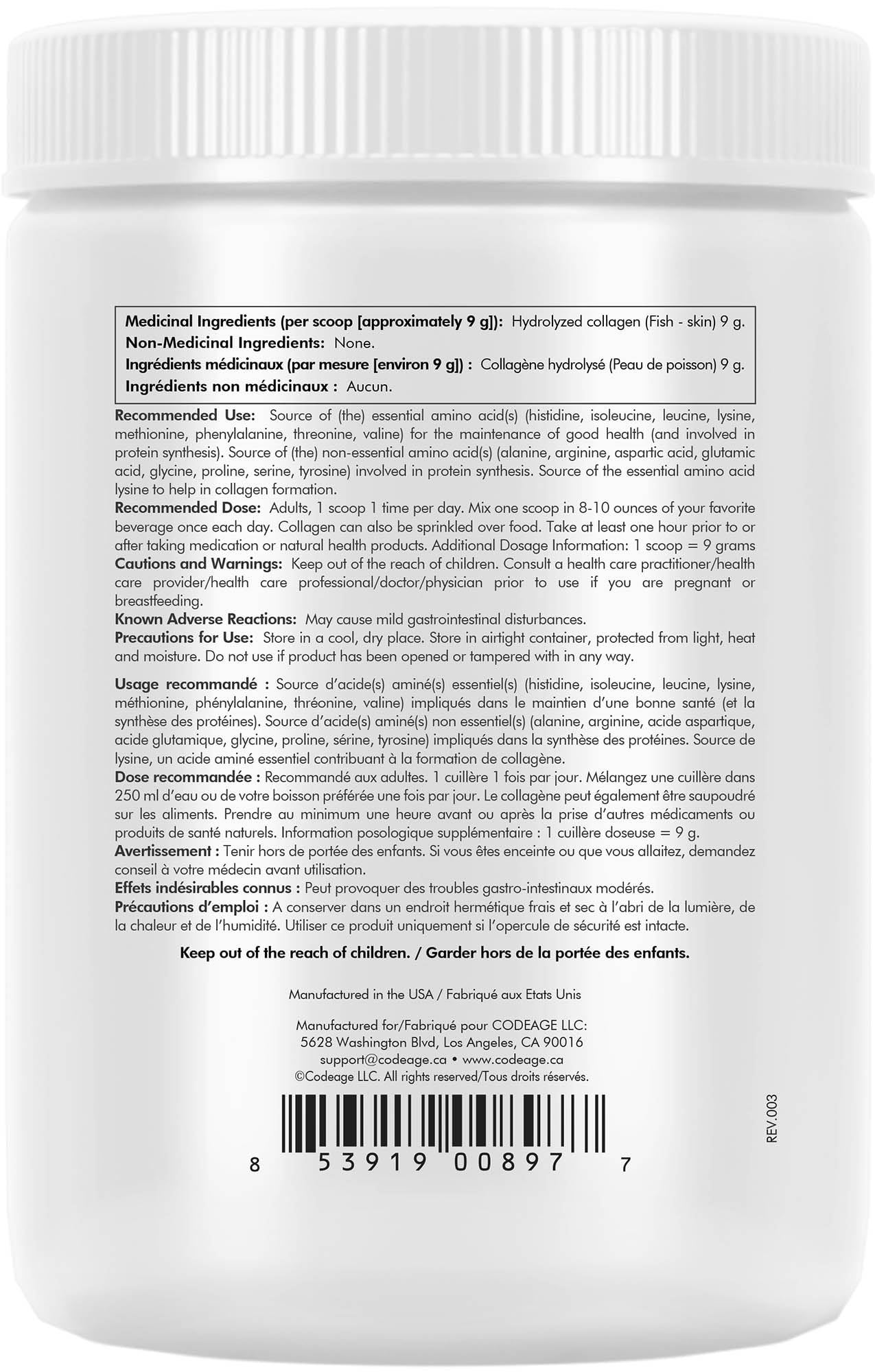 Medicinal Ingredients (per scoop [approximately 9 g]): Hydrolyzed collagen (Fish - skin) 9 g.
Non-Medicinal Ingredients: None.
Ingrédients médicinaux (par mesure [environ 9 g]) : Collagène hydrolysé (Peau de poisson) 9 g.
Ingrédients non médicinaux : Aucun.

Recommended Use: Source of (the) essential amino acid(s) (histidine, isoleucine, leucine, lysine, methionine, phenylalanine, threonine, valine) for the maintenance of good health (and involved in protein synthesis). Source of (the) non-essential amino acid(s) (alanine, arginine, aspartic acid, glutamic acid, glycine, proline, serine, tyrosine) involved in protein synthesis. Source of the essential amino acid lysine to help in collagen formation.
Recommended Dose: Adults, 1 scoop 1 time per day. Mix one scoop in 8-10 ounces of your favorite beverage once each day. Collagen can also be sprinkled over food. Take at least one hour prior to or after taking medication or natural health products. Additional Dosage Information: 1 scoop = 9 grams
Cautions and Warnings: Keep out of the reach of children. Consult a health care practitioner/health care provider/health care professional/doctor/physician prior to use if you are pregnant or breastfeeding.
Known Adverse Reactions: May cause mild gastrointestinal disturbances.
Precautions for Use: Store in a cool, dry place. Store in airtight container, protected from light, heat and moisture. Do not use if product has been opened or tampered with in any way.

Usage recommandé : Source d'acide(s) aminé(s) essentiel(s) (histidine, isoleucine, leucine, lysine, méthionine, phénylalanine, thréonine, valine) impliqués dans le maintien d'une bonne santé (et la synthèse des protéines). Source d'acide(s) aminé(s) non essentiel(s) (alanine, arginine, acide aspartique, acide glutamique, glycine, proline, sérine, tyrosine) impliqués dans la synthèse des protéines. Source de lysine, un acide aminé essentiel contribuant à la formation de collagène.
Dose recommandée : Recommandé aux adultes. 1 cuillère 1 fois par jour. Mélangez une cuillère dans 250 ml d'eau ou de votre boisson préférée une fois par jour. Le collagène peut également être saupoudré sur les aliments. Prendre au minimum une heure avant ou après la prise d'autres médicaments ou produits de santé naturels. Information posologique supplémentaire : 1 cuillère doseuse = 9 g.
Avertissement : Tenir hors de portée des enfants. Si vous êtes enceinte ou que vous allaitez, demandez conseil à votre médecin avant utilisation.
Effets indésirables connus : Peut provoquer des troubles gastro-intestinaux modérés.
Précautions d'emploi : A conserver dans un endroit hermétique frais et sec à l'abri de la lumière, de la chaleur et de l'humidité. Utiliser ce produit uniquement si l'opercule de sécurité est intacte.

Keep out of the reach of children. / Garder hors de la portée des enfants.

Manufactured in the USA / Fabriqué aux Etats Unis

Manufactured for/Fabriqué pour CODEAGE LLC:
5628 Washington Blvd, Los Angeles, CA 90016
support@codeage.ca • www.codeage.ca
©Codeage LLC. All rights reserved/Tous droits réservés.

8 53919 00897 7

REV.003